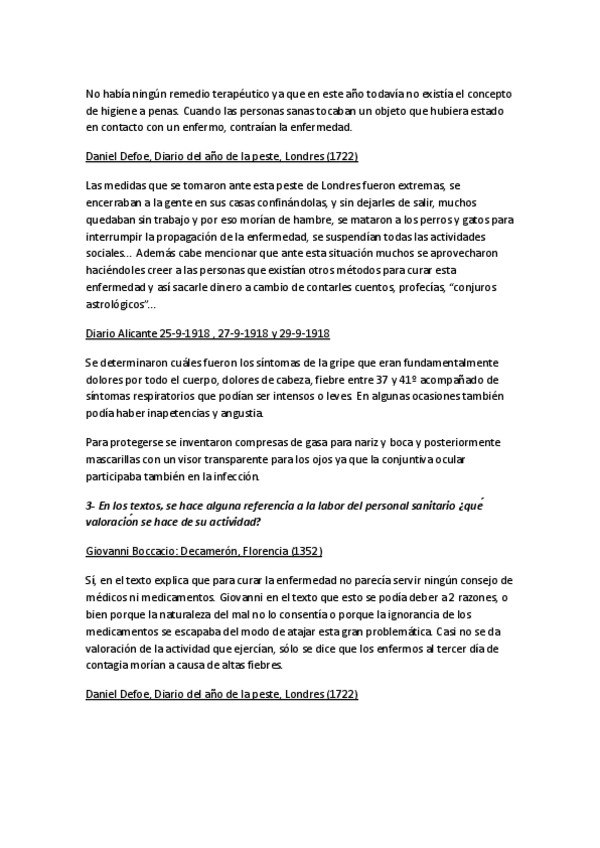 No había ningún remedio terapéutico ya que en este año todavía no existía el concepto de higiene a penas. Cuando las personas sanas tocaban un objeto que hubiera estado en contacto con un enfermo, contraían la enfermedad.

Daniel Defoe, Diario del año de la peste, Londres (1722)

Las medidas que se tomaron ante esta peste de Londres fueron extremas, se encerraban a la gente en sus casas confinándolas, y sin dejarles de salir, muchos quedaban sin trabajo y por eso morían de hambre, se mataron a los perros y gatos para interrumpir la propagación de la enfermedad, se suspendían todas las actividades sociales... Además cabe mencionar que ante esta situación muchos se aprovecharon haciéndoles creer a las personas que existían otros métodos para curar esta enfermedad y así sacarle dinero a cambio de contarles cuentos, profecías, "conjuros astrológicos"...

Diario Alicante 25-9-1918 , 27-9-1918 y 29-9-1918

Se determinaron cuáles fueron los síntomas de la gripe que eran fundamentalmente dolores por todo el cuerpo, dolores de cabeza, fiebre entre 37 y 41º acompañado de síntomas respiratorios que podían ser intensos o leves. En algunas ocasiones también podía haber inapetencias y angustia.

Para protegerse se inventaron compresas de gasa para nariz y boca y posteriormente mascarillas con un visor transparente para los ojos ya que la conjuntiva ocular participaba también en la infección.

3- En los textos, se hace alguna referencia a la labor del personal sanitario ¿qué valoración se hace de su actividad?

Giovanni Boccacio: Decamerón, Florencia (1352)

Sí, en el texto explica que para curar la enfermedad no parecía servir ningún consejo de médicos ni medicamentos. Giovanni en el texto que esto se podía deber a 2 razones, o bien porque la naturaleza del mal no lo consentía o porque la ignorancia de los medicamentos se escapaba del modo de atajar esta gran problemática. Casi no se da valoración de la actividad que ejercían, sólo se dice que los enfermos al tercer día de contagia morían a causa de altas fiebres.

Daniel Defoe, Diario del año de la peste, Londres (1722)